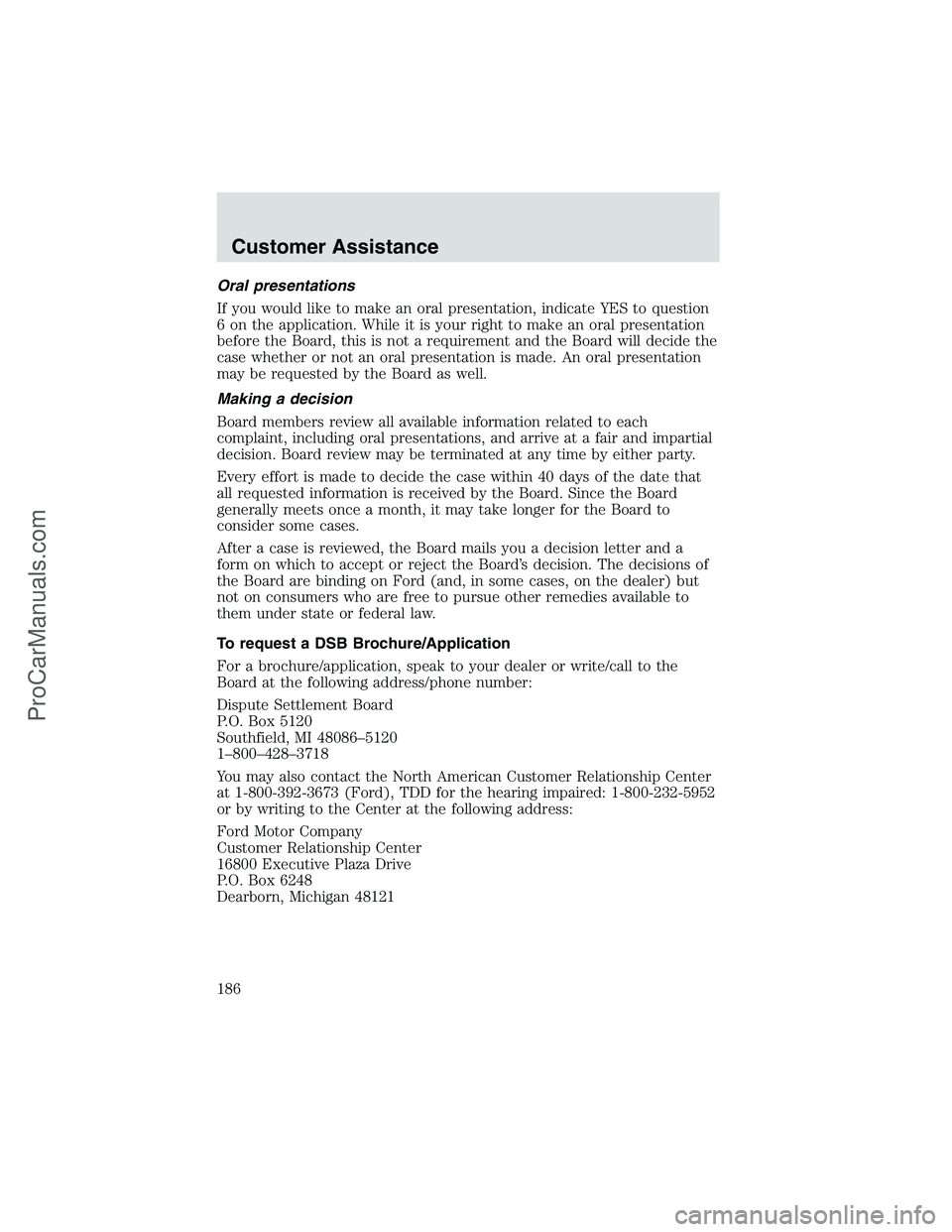 Customer Assistance

Oral presentations

If you would like to make an oral presentation, indicate YES to question 6 on the application. While it is your right to make an oral presentation before the Board, this is not a requirement and the Board will decide the case whether or not an oral presentation is made. An oral presentation may be requested by the Board as well.

Making a decision

Board members review all available information related to each complaint, including oral presentations, and arrive at a fair and impartial decision. Board review may be terminated at any time by either party.

Every effort is made to decide the case within 40 days of the date that all requested information is received by the Board. Since the Board generally meets once a month, it may take longer for the Board to consider some cases.

After a case is reviewed, the Board mails you a decision letter and a form on which to accept or reject the Board's decision. The decisions of the Board are binding on Ford (and, in some cases, on the dealer) but not on consumers who are free to pursue other remedies available to them under state or federal law.

To request a DSB Brochure/Application

For a brochure/application, speak to your dealer or write/call to the Board at the following address/phone number:

Dispute Settlement Board
P.O. Box 5120
Southfield, MI 48086–5120
1–800–428–3718

You may also contact the North American Customer Relationship Center at 1-800-392-3673 (Ford), TDD for the hearing impaired: 1-800-232-5952 or by writing to the Center at the following address:

Ford Motor Company
Customer Relationship Center
16800 Executive Plaza Drive
P.O. Box 6248
Dearborn, Michigan 48121

186

ProCarManuals.com

carmanualsonline.info